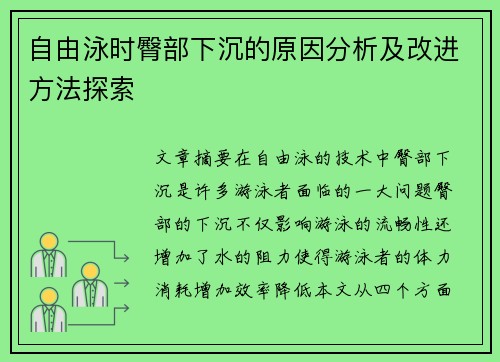 自由泳时臀部下沉的原因分析及改进方法探索

文章摘要在自由泳的技术中臀部下沉是许多游泳者面临的一大问题臀部的下沉不仅影响游泳的流畅性还增加了水的阻力使得游泳者的体力消耗增加效率降低本文从四个方面